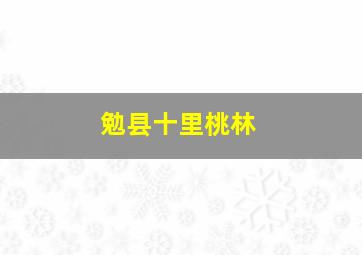 勉县十里桃林